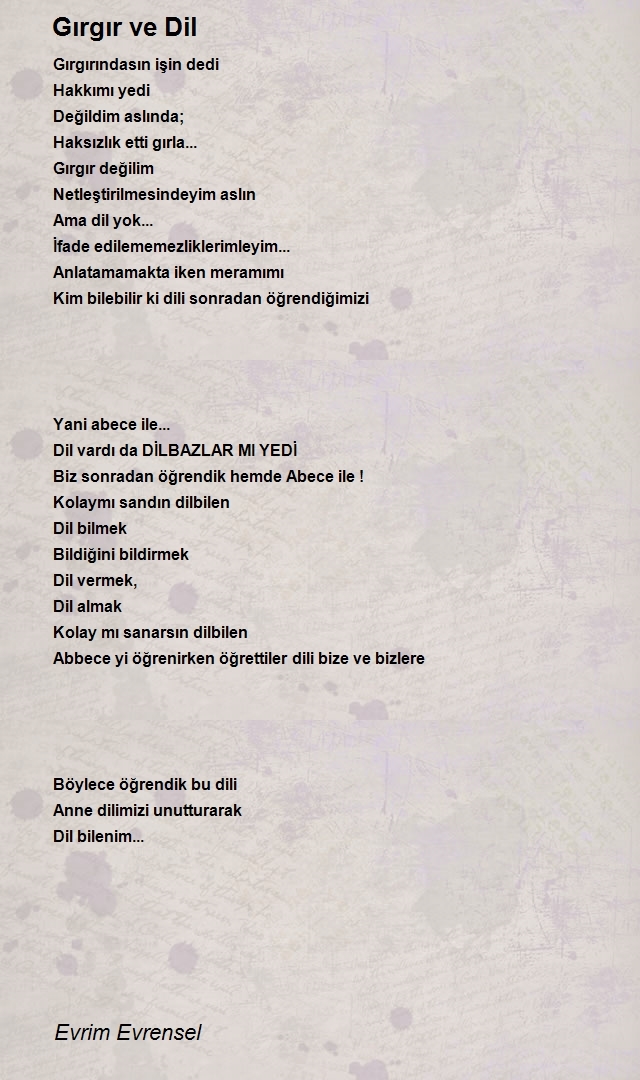 Gırgır ve Dil

Gırgırındasın işin dedi
Hakkımı yedi
Değildim aslında;
Haksızlık etti gırla...
Gırgır değilim
Netleştirilmesindeyim aslın
Ama dil yok...
İfade edilememezliklerimleyim...
Anlatamamakta iken meramımı
Kim bilebilir ki dili sonradan öğrendiğimizi

Yani abece ile...
Dil vardı da DİLBAZLAR MI YEDİ
Biz sonradan öğrendik hemde Abece ile !
Kolaymı sandın dilbilen
Dil bilmek
Bildiğini bildirmek
Dil vermek,
Dil almak
Kolay mı sanarsın dilbilen
Abbece yi öğrenirken öğrettiler dili bize ve bizlere

Böylece öğrendik bu dili
Anne dilimizi unutturarak
Dil bilenim...

Evrim Evrensel